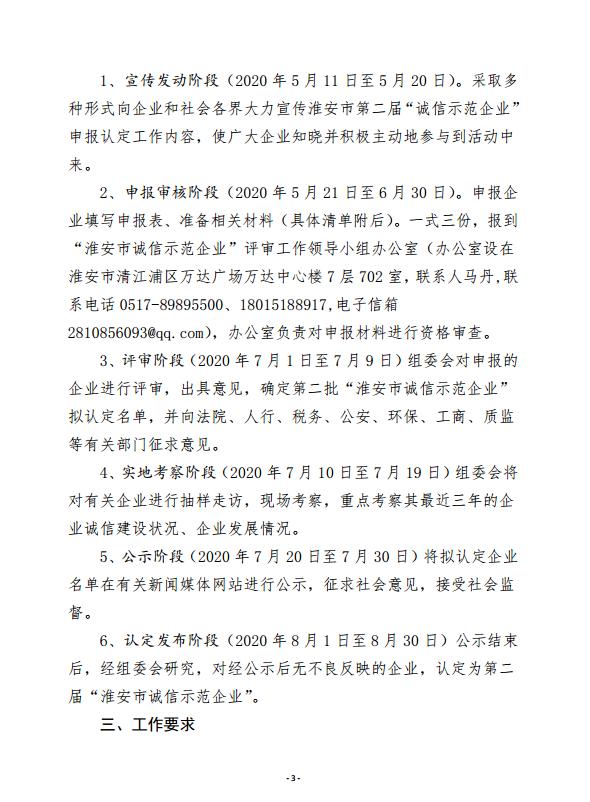 1、宣传发动阶段（2020 年 5 月 11 日至 5 月 20 日）。采取多种形式向企业和社会各界大力宣传淮安市第二届“诚信示范企业”申报认定工作内容，使广大企业知晓并积极主动地参与到活动中来。

2、申报审核阶段（2020 年 5 月 21 日至 6 月 30 日）。申报企业填写申报表、准备相关材料（具体清单附后）。一式三份，报到“淮安市诚信示范企业”评审工作领导小组办公室（办公室设在淮安市清江浦区万达广场万达中心楼 7 层 702 室，联系人马丹，联系电话 0517-89895500、18015188917，电子信箱 2810856093@qq.com），办公室负责对申报材料进行资格审查。

3、评审阶段（2020 年 7 月 1 日至 7 月 9 日）组委会对申报的企业进行评审，出具意见，确定第二批“淮安市诚信示范企业”拟认定名单，并向法院、人行、税务、公安、环保、工商、质监等有关部门征求意见。

4、实地考察阶段（2020 年 7 月 10 日至 7 月 19 日）组委会将对有关企业进行抽样走访，现场考察，重点考察其最近三年的企业诚信建设状况、企业发展情况。

5、公示阶段（2020 年 7 月 20 日至 7 月 30 日）将拟认定企业名单在有关新闻媒体网站进行公示，征求社会意见，接受社会监督。

6、认定发布阶段（2020 年 8 月 1 日至 8 月 30 日）公示结束后，经组委会研究，对经公示后无不良反映的企业，认定为第二届“淮安市诚信示范企业”。

三、工作要求

-3-